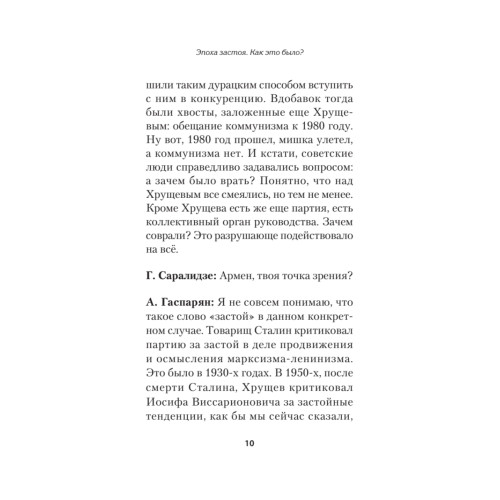 Эпоха застоя. Как это было?

шили таким дурацким способом вступить с ним в конкуренцию. Вдобавок тогда были хвосты, заложенные еще Хрущевым: обещание коммунизма к 1980 году. Ну вот, 1980 год прошел, мишка улетел, а коммунизма нет. И кстати, советские люди справедливо задавались вопросом: а зачем было врать? Понятно, что над Хрущевым все смеялись, но тем не менее. Кроме Хрущева есть же еще партия, есть коллективный орган руководства. Зачем соврали? Это разрушающе подействовало на всё.

Г. Саралидзе: Армен, твоя точка зрения?

А. Гаспарян: Я не совсем понимаю, что такое слово «застой» в данном конкретном случае. Товарищ Сталин критиковал партию за застой в деле продвижения и осмысления марксизма-ленинизма. Это было в 1930-х годах. В 1950-х, после смерти Сталина, Хрущев критиковал Иосифа Виссарионовича за застойные тенденции, как бы мы сейчас сказали,

10